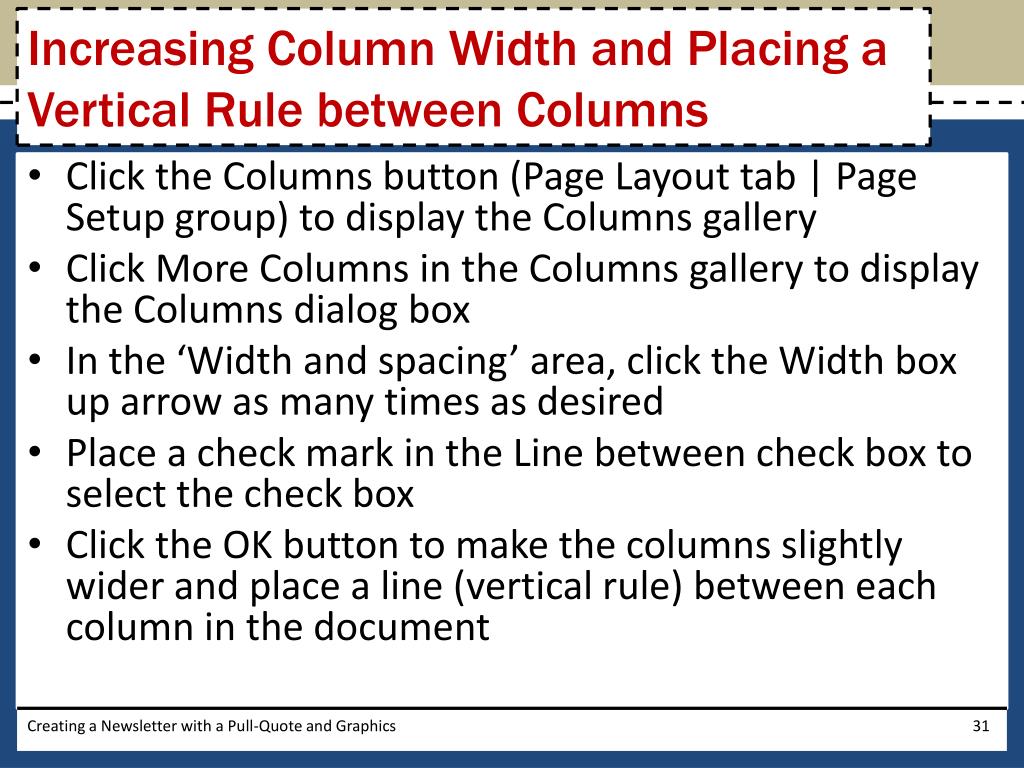 Increasing Column Width and Placing a Vertical Rule between Columns

• Click the Columns button (Page Layout tab | Page Setup group) to display the Columns gallery
• Click More Columns in the Columns gallery to display the Columns dialog box
• In the ‘Width and spacing’ area, click the Width box up arrow as many times as desired
• Place a check mark in the Line between check box to select the check box
• Click the OK button to make the columns slightly wider and place a line (vertical rule) between each column in the document

Creating a Newsletter with a Pull-Quote and Graphics

31